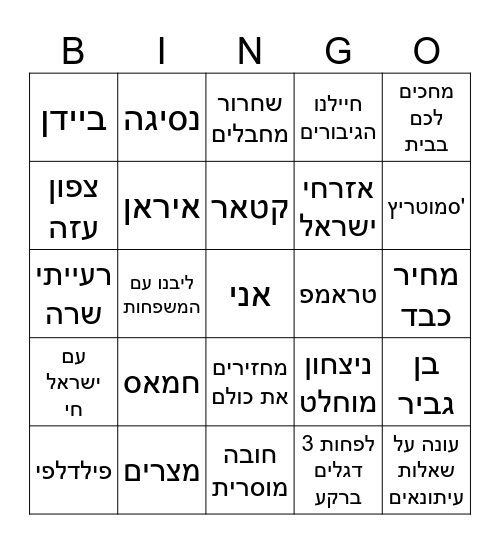 | B | I | N | G | O |
|---|---|---|---|---|
| ביידן | נסיגה | שחרור מחבלים | חיילנו הגיבורים | מחכים לכם בבית |
| צפון עזה | איראן | קטאר | אזרחי ישראל | סמוטריץ' |
| רעייתי שרה | ליבנו עם המשפחות | אני | טראמפ | מחיר כבד |
| עם ישראל חי | חמאס | מחזירים את כולם | ניצחון מוחלט | בן גביר |
| פילדלפי | מצרים | חובה מוסרית | לפחות 3 דגלים ברקע | עונה על שאלות עיתונאים |